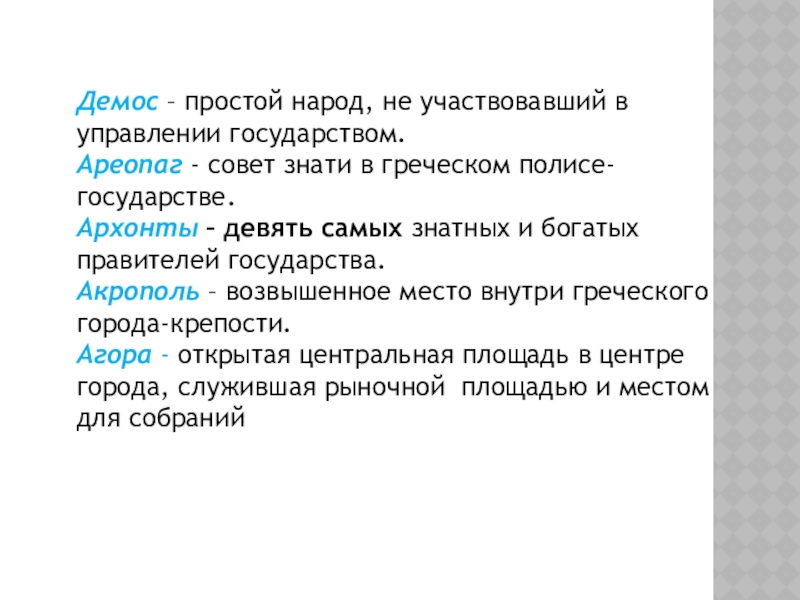 Демос – простой народ, не участвовавший в управлении государством.
Ареопаг - совет знати в греческом полисе-государстве.
Архонты – девять самых знатных и богатых правителей государства.
Акрополь – возвышенное место внутри греческого города-крепости.
Агора - открытая центральная площадь в центре города, служившая рыночной площадью и местом для собраний